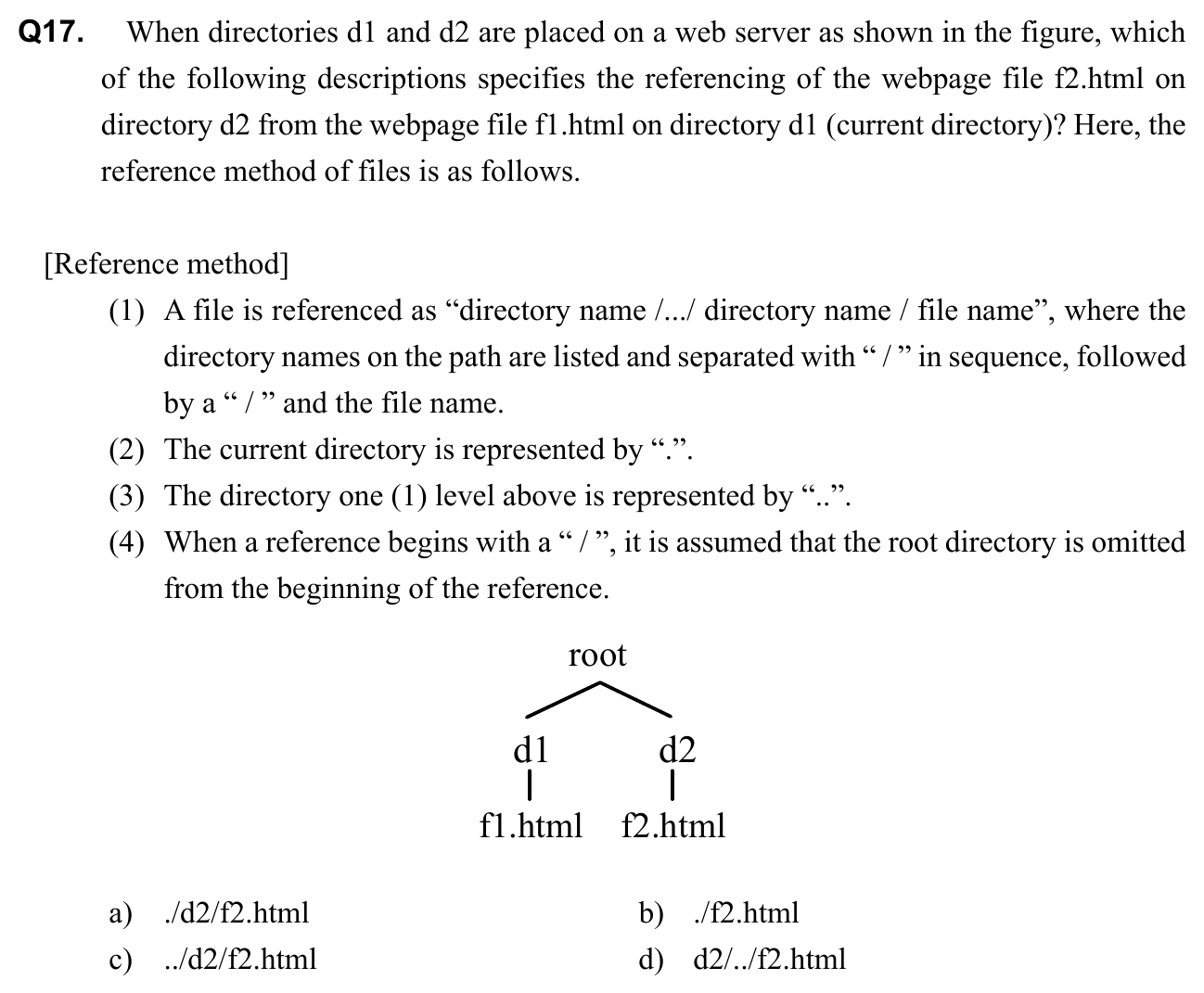 Q17. When directories d1 and d2 are placed on a web server as shown in the figure, which of the following descriptions specifies the referencing of the webpage file f2.html on directory d2 from the webpage file f1.html on directory d1 (current directory)? Here, the reference method of files is as follows.

[Reference method]
(1) A file is referenced as “directory name /.../ directory name / file name”, where the directory names on the path are listed and separated with “ / ” in sequence, followed by a “ / ” and the file name.
(2) The current directory is represented by “.”.
(3) The directory one (1) level above is represented by “..”.
(4) When a reference begins with a “ / ”, it is assumed that the root directory is omitted from the beginning of the reference.

root
d1
d2
f1.html
f2.html

a) ./d2/f2.html
b) ./f2.html
c) ../d2/f2.html
d) d2/../f2.html